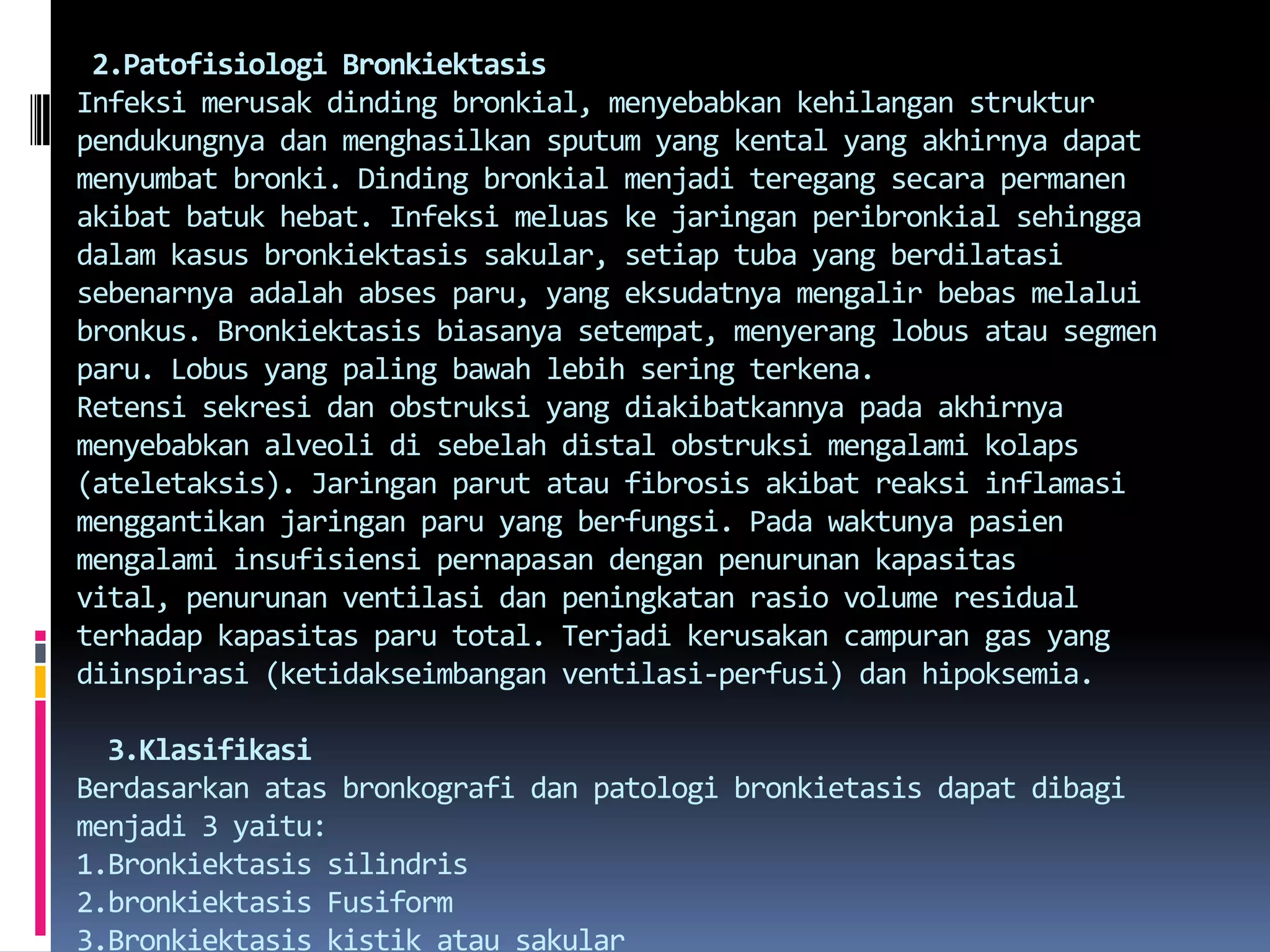 2.Patofisiologi Bronkiektasis
Infeksi merusak dinding bronkial, menyebabkan kehilangan struktur pendukungnya dan menghasilkan sputum yang kental yang akhirnya dapat menyumbat bronki. Dinding bronkial menjadi teregang secara permanen akibat batuk hebat. Infeksi meluas ke jaringan peribronkial sehingga dalam kasus bronkiektasis sakular, setiap tuba yang berdilatasi sebenarnya adalah abses paru, yang eksudatnya mengalir bebas melalui bronkus. Bronkiektasis biasanya setempat, menyerang lobus atau segmen paru. Lobus yang paling bawah lebih sering terkena.
Retensi sekresi dan obstruksi yang diakibatkannya pada akhirnya menyebabkan alveoli di sebelah distal obstruksi mengalami kolaps (ateletaksis). Jaringan parut atau fibrosis akibat reaksi inflamasi menggantikan jaringan paru yang berfungsi. Pada waktunya pasien mengalami insufisiensi pernapasan dengan penurunan kapasitas vital, penurunan ventilasi dan peningkatan rasio volume residual terhadap kapasitas paru total. Terjadi kerusakan campuran gas yang diinspirasi (ketidakseimbangan ventilasi-perfusi) dan hipoksemia.

3.Klasifikasi
Berdasarkan atas bronkografi dan patologi bronkietasis dapat dibagi menjadi 3 yaitu:
1.Bronkiektasis silindris
2.bronkiektasis Fusiform
3.Bronkiektasis kistik atau sakular